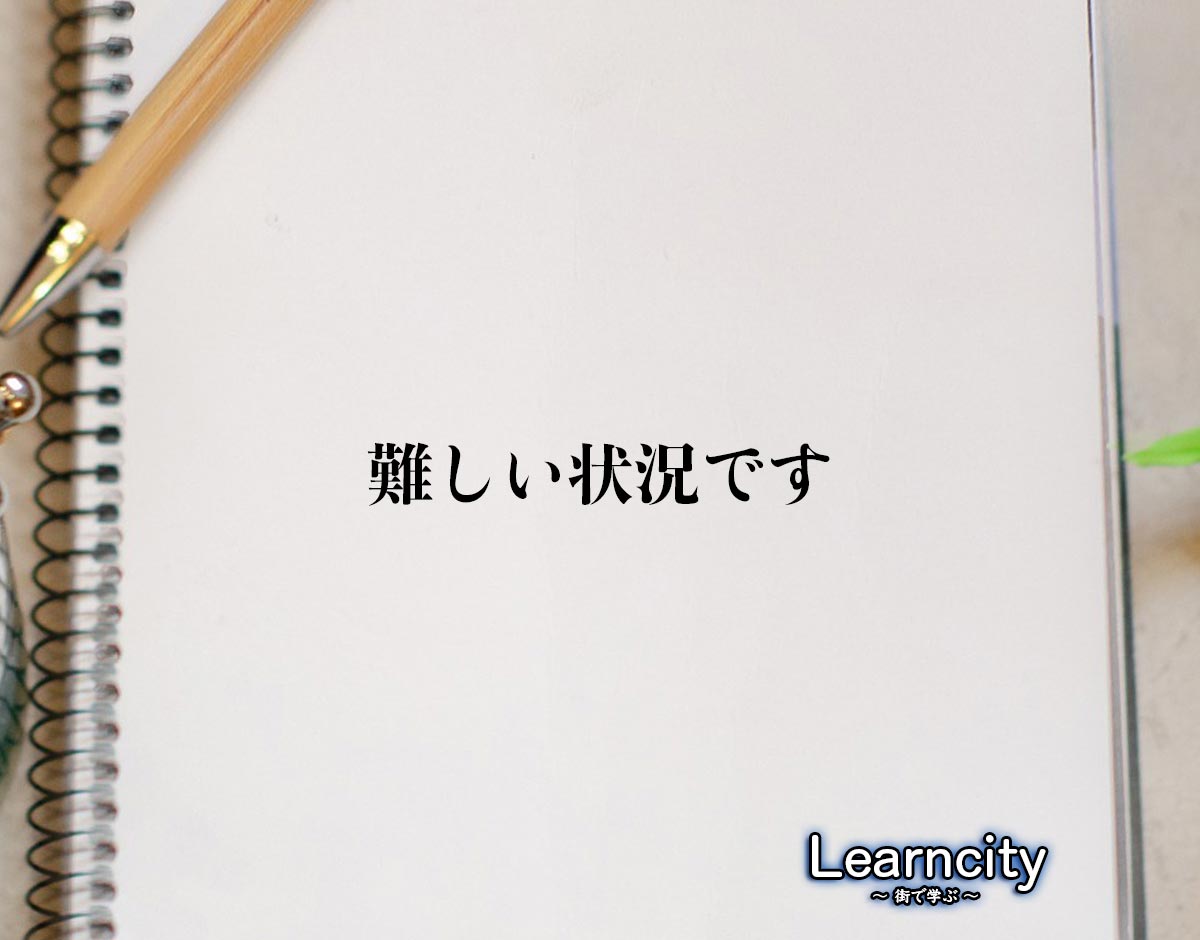 難しい状況です

Learncity
〜街で学ぶ〜